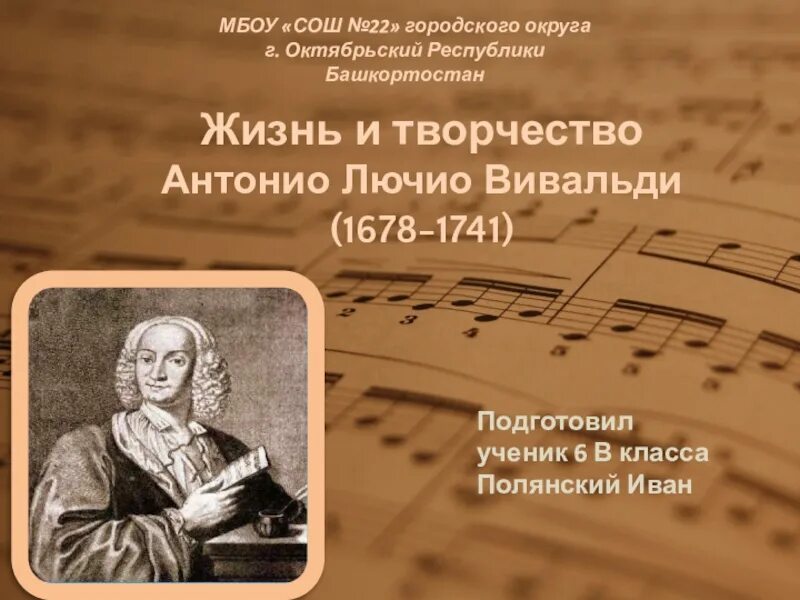 МБОУ «СОШ №22» городского округа г. Октябрьский Республики Башкортостан

Жизнь и творчество
Антонио Лючио Вивальди
(1678-1741)

Подготовил
ученик 6 В класса
Полянский Иван